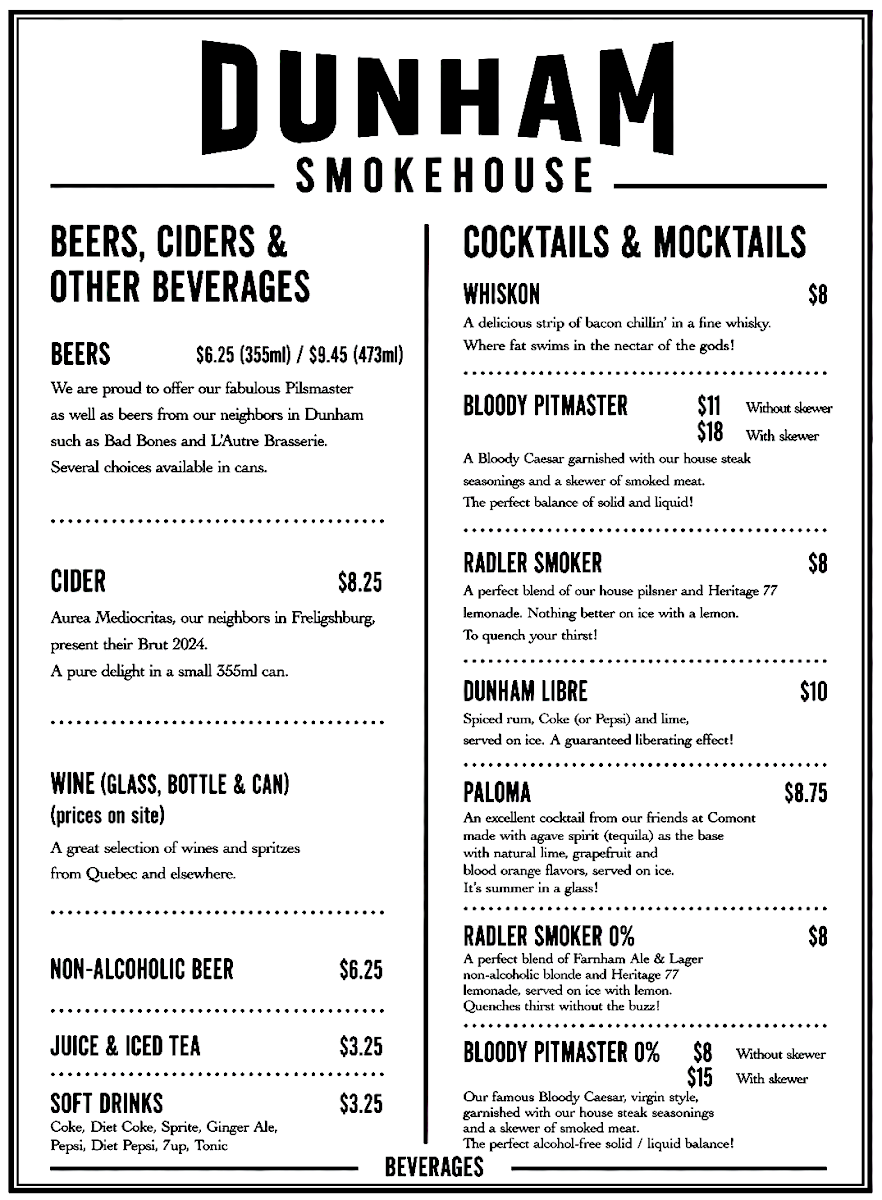 DUNHAM
SMOKEHOUSE

BEERS, CIDERS & OTHER BEVERAGES

BEERS $6.25 (355ml) / $9.45 (473ml)
We are proud to offer our fabulous Pilsmaster as well as beers from our neighbors in Dunham such as Bad Bones and L'Autre Brasserie. Several choices available in cans.

CIDER $8.25
Aurea Mediocritas, our neighbors in Freligshburg, present their Brut 2024.
A pure delight in a small 355ml can.

WINE (GLASS, BOTTLE & CAN)
(prices on site)
A great selection of wines and spritzes from Quebec and elsewhere.

NON-ALCOHOLIC BEER $6.25

JUICE & ICED TEA $3.25

SOFT DRINKS $3.25
Coke, Diet Coke, Sprite, Ginger Ale, Pepsi, Diet Pepsi, 7up, Tonic

COCKTAILS & MOCKTAILS

WHISKON $8
A delicious strip of bacon chillin' in a fine whisky. Where fat swims in the nectar of the gods!

BLOODY PITMASTER $11 Without skewer $18 With skewer
A Bloody Caesar garnished with our house steak seasonings and a skewer of smoked meat. The perfect balance of solid and liquid!

RADLER SMOKER $8
A perfect blend of our house pilsner and Heritage 77 lemonade. Nothing better on ice with a lemon. To quench your thirst!

DUNHAM LIBRE $10
Spiced rum, Coke (or Pepsi) and lime, served on ice. A guaranteed liberating effect!

PALOMA $8.75
An excellent cocktail from our friends at Comont made with agave spirit (tequila) as the base with natural lime, grapefruit and blood orange flavors, served on ice. It's summer in a glass!

RADLER SMOKER 0% $8
A perfect blend of Farnham Ale & Lager non-alcoholic blonde and Heritage 77 lemonade, served on ice with lemon. Quenches thirst without the buzz!

BLOODY PITMASTER 0% $8 Without skewer $15 With skewer
Our famous Bloody Caesar, virgin style, garnished with our house steak seasonings and a skewer of smoked meat. The perfect alcohol-free solid / liquid balance!

BEVERAGES